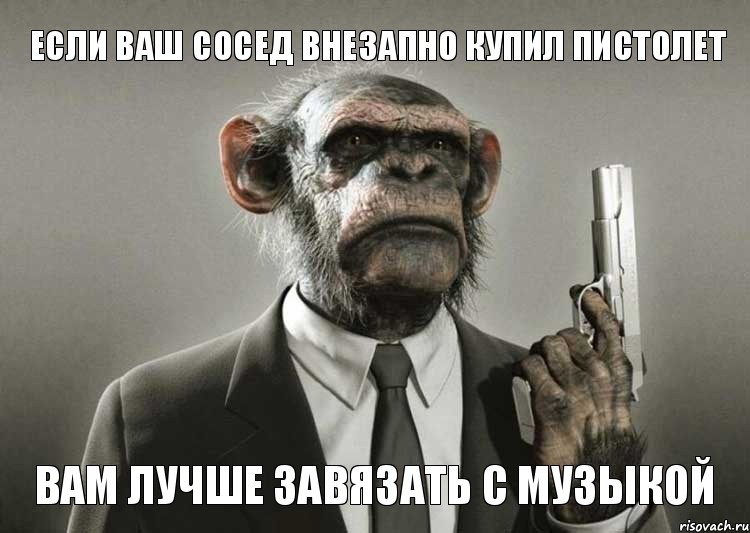 ЕСЛИ ВАШ СОСЕД ВНЕЗАПНО КУПИЛ ПИСТОЛЕТ

ВАМ ЛУЧШЕ ЗАВЯЗАТЬ С МУЗЫКОЙ

risovach.ru